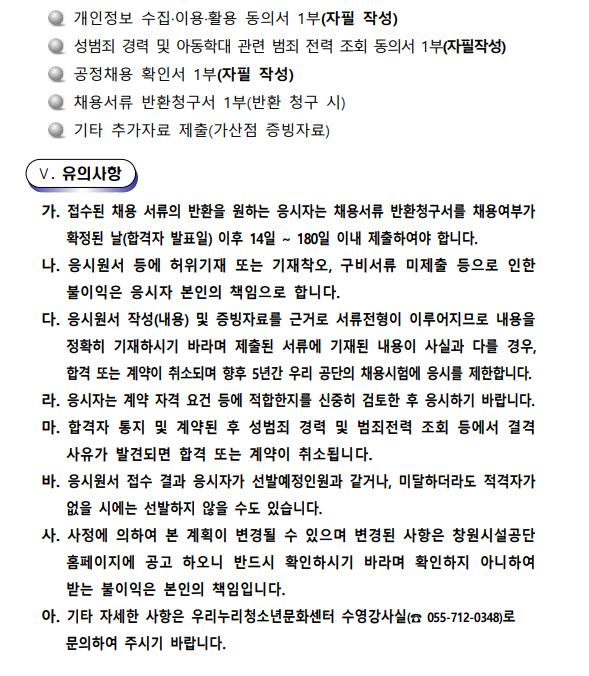 개인정보 수집·이용·활용 동의서 1부(자필 작성)

성범죄 경력 및 아동학대 관련 범죄 전력 조회 동의서 1부(자필작성)

공정채용 확인서 1부(자필 작성)

채용서류 반환청구서 1부(반환 청구 시)

기타 추가자료 제출(가산점 증빙자료)

Ⅴ. 유의사항

가. 접수된 채용 서류의 반환을 원하는 응시자는 채용서류 반환청구서를 채용여부가 확정된 날(합격자 발표일) 이후 14일 ~ 180일 이내 제출하여야 합니다.

나. 응시원서 등에 허위기재 또는 기재착오, 구비서류 미제출 등으로 인한 불이익은 응시자 본인의 책임으로 합니다.

다. 응시원서 작성(내용) 및 증빙자료를 근거로 서류전형이 이루어지므로 내용을 정확히 기재하시기 바라며 제출된 서류에 기재된 내용이 사실과 다를 경우, 합격 또는 계약이 취소되며 향후 5년간 우리 공단의 채용시험에 응시를 제한합니다.

라. 응시자는 계약 자격 요건 등에 적합한지를 신중히 검토한 후 응시하기 바랍니다.

마. 합격자 통지 및 계약된 후 성범죄 경력 및 범죄전력 조회 등에서 결격 사유가 발견되면 합격 또는 계약이 취소됩니다.

바. 응시원서 접수 결과 응시자가 선발예정인원과 같거나, 미달하더라도 적격자가 없을 시에는 선발하지 않을 수도 있습니다.

사. 사정에 의하여 본 계획이 변경될 수 있으며 변경된 사항은 창원시설공단 홈페이지에 공고 하오니 반드시 확인하시기 바라며 확인하지 아니하여 받는 불이익은 본인의 책임입니다.

아. 기타 자세한 사항은 우리누리청소년문화센터 수영강사실(☎ 055-712-0348)로 문의하여 주시기 바랍니다.